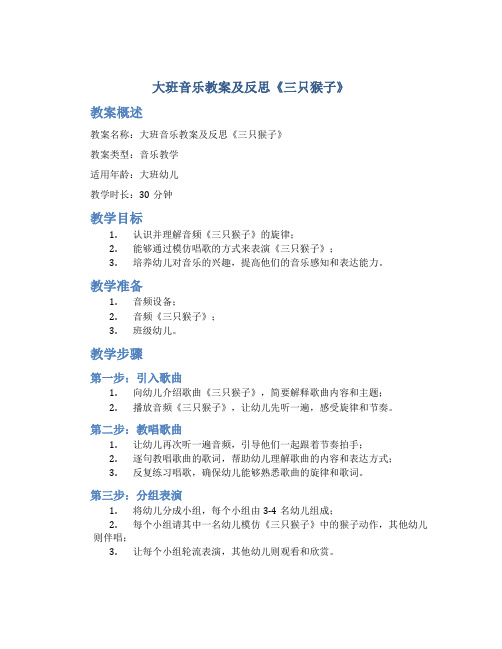 大班音乐教案及反思《三只猴子》

教案概述

教案名称：大班音乐教案及反思《三只猴子》

教案类型：音乐教学

适用年龄：大班幼儿

教学时长：30 分钟

教学目标

1. 认识并理解音频《三只猴子》的旋律；
2. 能够通过模仿唱歌的方式来表演《三只猴子》；
3. 培养幼儿对音乐的兴趣，提高他们的音乐感知和表达能力。

教学准备

1. 音频设备；
2. 音频《三只猴子》；
3. 班级幼儿。

教学步骤

第一步：引入歌曲

1. 向幼儿介绍歌曲《三只猴子》，简要解释歌曲内容和主题；
2. 播放音频《三只猴子》，让幼儿先听一遍，感受旋律和节奏。

第二步：教唱歌曲

1. 让幼儿再次听一遍音频，引导他们一起跟着节奏拍手；
2. 逐句教唱歌曲的歌词，帮助幼儿理解歌曲的内容和表达方式；
3. 反复练习唱歌，确保幼儿能够熟悉歌曲的旋律和歌词。

第三步：分组表演

1. 将幼儿分成小组，每个小组由 3-4 名幼儿组成；
2. 每个小组请其中一名幼儿模仿《三只猴子》中的猴子动作，其他幼儿则伴唱；
3. 让每个小组轮流表演，其他幼儿则观看和欣赏。